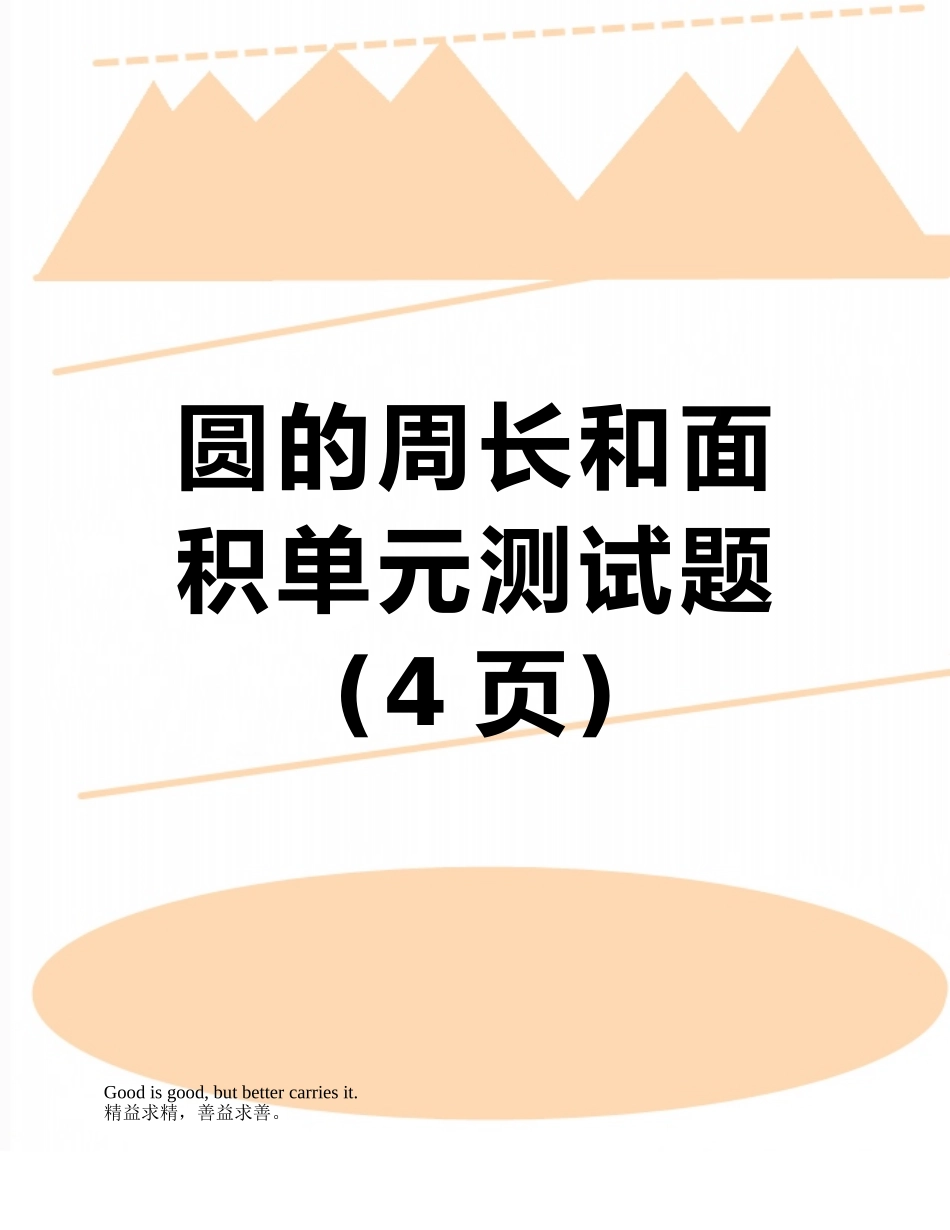 圆的周长和面积单元测试题（4 页）

Good is good, but better carries it.
精益求精，善益求善。